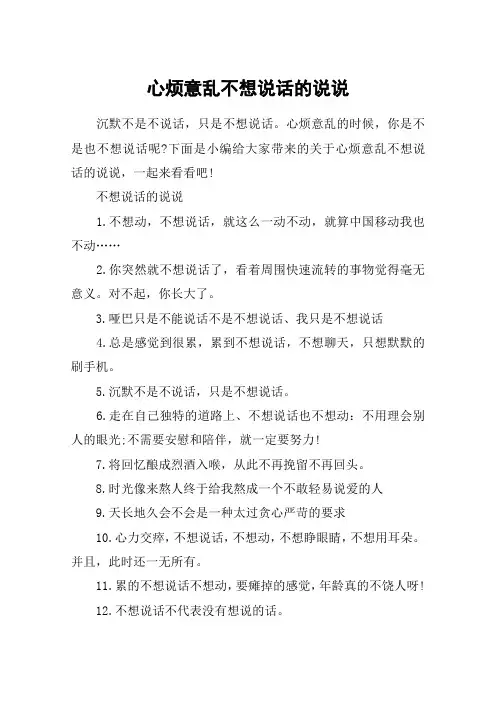 心烦意乱不想说话的说说

沉默不是不说话，只是不想说话。心烦意乱的时候，你是不是也不想说话呢?下面是小编给大家带来的关于心烦意乱不想说话的说说，一起来看看吧!

不想说话的说说

1.不想动，不想说话，就这么一动不动，就算中国移动我也不动……

2.你突然就不想说话了，看着周围快速流转的事物觉得毫无意义。对不起，你长大了。

3.哑巴只是不能说话不是不想说话、我只是不想说话

4.总是感觉到很累，累到不想说话，不想聊天，只想默默的刷手机。

5.沉默不是不说话，只是不想说话。

6.走在自己独特的道路上、不想说话也不想动：不用理会别人的眼光;不需要安慰和陪伴，就一定要努力!

7.将回忆酿成烈酒入喉，从此不再挽留不再回头。

8.时光像来熬人终于给我熬成一个不敢轻易说爱的人

9.天长地久会不会是一种太过贪心严苛的要求

10.心力交瘁，不想说话，不想动，不想睁眼睛，不想用耳朵。并且，此时还一无所有。

11.累的不想说话不想动，要瘫掉的感觉，年龄真的不饶人呀!

12.不想说话不代表没有想说的话。